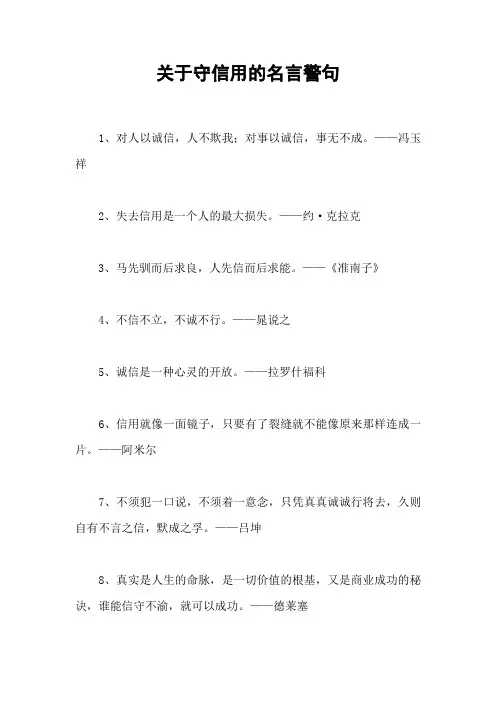 关于守信用的名言警句

1、对人以诚信，人不欺我；对事以诚信，事无不成。——冯玉祥

2、失去信用是一个人的最大损失。——约·克拉克

3、马先驯而后求良，人先信而后求能。——《淮南子》

4、不信不立，不诚不行。——晁说之

5、诚信是一种心灵的开放。——拉罗什福科

6、信用就像一面镜子，只要有了裂缝就不能像原来那样连成一片。——阿米尔

7、不须犯一口说，不须着一意念，只凭真真诚诚行将去，久则自有不言之信，默成之孚。——吕坤

8、真实是人生的命脉，是一切价值的根基，又是商业成功的秘诀，谁能信守不渝，就可以成功。——德莱塞